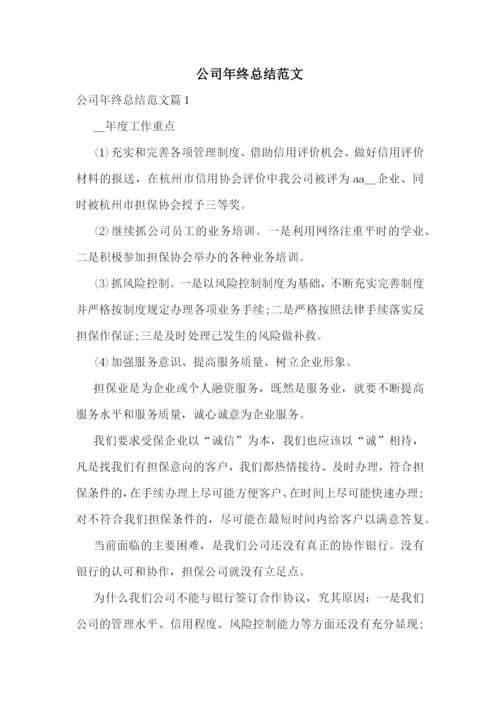 公司年终总结范文

公司年终总结范文篇1

__年度工作重点

⑴充实和完善各项管理制度、借助信用评价机会、做好信用评价材料的报送，在杭州市信用协会评价中我公司被评为aa__企业、同时被杭州市担保协会授予三等奖。

⑵继续抓公司员工的业务培训。一是利用网络注重平时的学业、二是积极参加担保协会举办的各种业务培训。

⑶抓风险控制。一是以风险控制制度为基础，不断充实完善制度并严格按制度规定办理各项业务手续;二是严格按照法律手续落实反担保作保证;三是及时处理已发生的风险做补救。

⑷加强服务意识、提高服务质量、树立企业形象。

担保业是为企业或个人融资服务，既然是服务业，就要不断提高服务水平和服务质量，诚心诚意为企业服务。

我们要求受保企业以“诚信”为本，我们也应该以“诚”相待，凡是找我们有担保意向的客户，我们都热情接待、及时办理，符合担保条件的，在手续办理上尽可能方便客户、在时间上尽可能快速办理;对不符合我们担保条件的，尽可能在最短时间内给客户以满意答复。

当前面临的主要困难，是我们公司还没有真正的协作银行。没有银行的认可和协作，担保公司就没有立足点。

为什么我们公司不能与银行签订合作协议，究其原因：一是我们公司的管理水平、信用程度、风险控制能力等方面还没有充分显现;